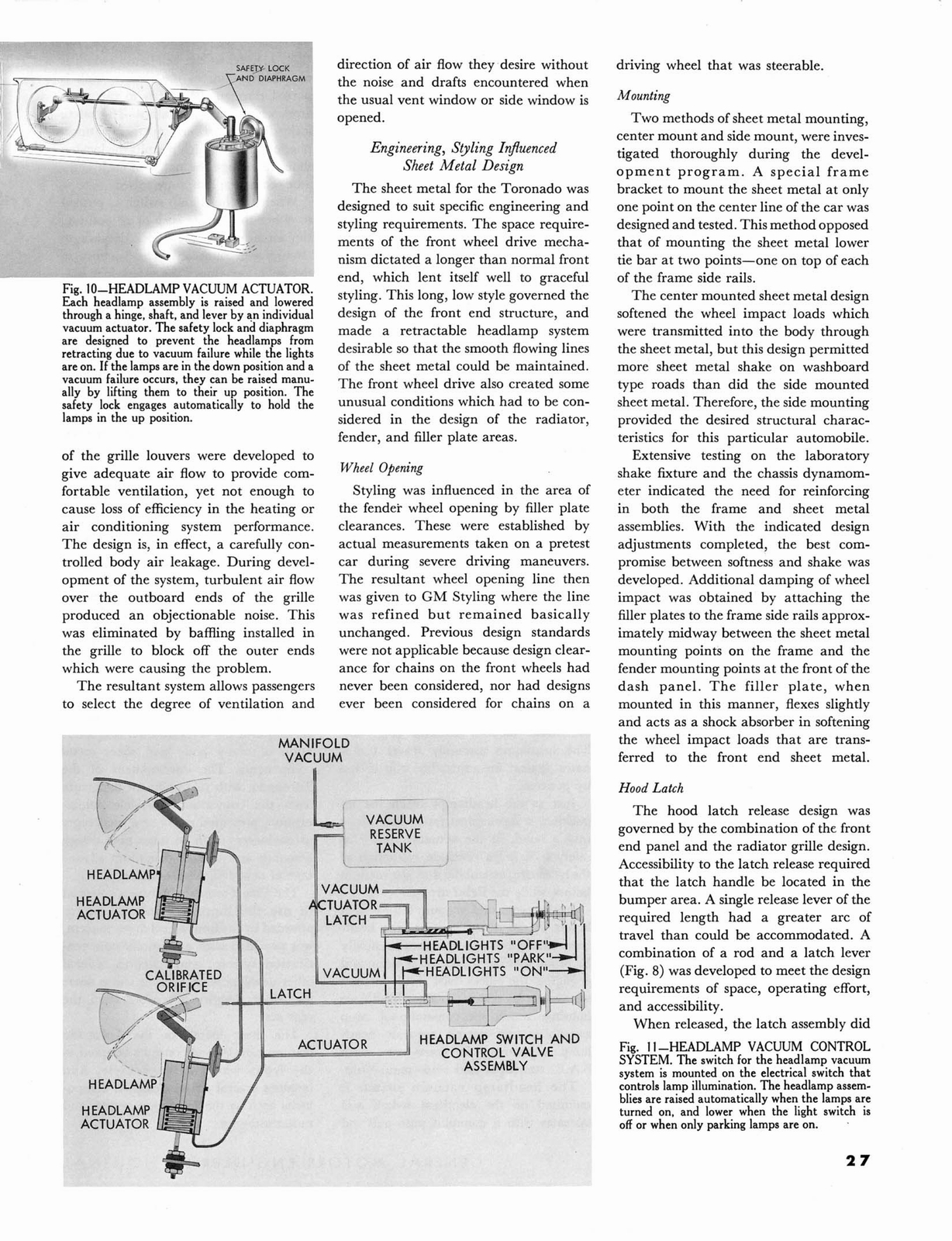 SAFETY LOCK AND DIAPHRAGM

Fig. 10—HEADLAMP VACUUM ACTUATOR. Each headlamp assembly is raised and lowered through a hinge, shaft, and lever by an individual vacuum actuator. The safety lock and diaphragm are designed to prevent the headlamps from retracting due to vacuum failure while the lights are on. If the lamps are in the down position and a vacuum failure occurs, they can be raised manually by lifting them to their up position. The safety lock engages automatically to hold the lamps in the up position.

of the grille louvers were developed to give adequate air flow to provide comfortable ventilation, yet not enough to cause loss of efficiency in the heating or air conditioning system performance. The design is, in effect, a carefully controlled body air leakage. During development of the system, turbulent air flow over the outboard ends of the grille produced an objectionable noise. This was eliminated by baffling installed in the grille to block off the outer ends which were causing the problem.

The resultant system allows passengers to select the degree of ventilation and direction of air flow they desire without the noise and drafts encountered when the usual vent window or side window is opened.

Engineering, Styling Influenced Sheet Metal Design

The sheet metal for the Toronado was designed to suit specific engineering and styling requirements. The space requirements of the front wheel drive mechanism dictated a longer than normal front end, which lent itself well to graceful styling. This long, low style governed the design of the front end structure, and made a retractable headlamp system desirable so that the smooth flowing lines of the sheet metal could be maintained. The front wheel drive also created some unusual conditions which had to be considered in the design of the radiator, fender, and filler plate areas.

Wheel Opening

Styling was influenced in the area of the fender wheel opening by filler plate clearances. These were established by actual measurements taken on a pretest car during severe driving maneuvers. The resultant wheel opening line then was given to GM Styling where the line was refined but remained basically unchanged. Previous design standards were not applicable because design clearance for chains on the front wheels had never been considered, nor had designs ever been considered for chains on a driving wheel that was steerable.

Mounting

Two methods of sheet metal mounting, center mount and side mount, were investigated thoroughly during the development program. A special frame bracket to mount the sheet metal at only one point on the center line of the car was designed and tested. This method opposed that of mounting the sheet metal lower tie bar at two points—one on top of each of the frame side rails.

The center mounted sheet metal design softened the wheel impact loads which were transmitted into the body through the sheet metal, but this design permitted more sheet metal shake on washboard type roads than did the side mounted sheet metal. Therefore, the side mounting provided the desired structural characteristics for this particular automobile.

Extensive testing on the laboratory shake fixture and the chassis dynamometer indicated the need for reinforcing in both the frame and sheet metal assemblies. With the indicated design adjustments completed, the best compromise between softness and shake was developed. Additional damping of wheel impact was obtained by attaching the filler plates to the frame side rails approximately midway between the sheet metal mounting points on the frame and the fender mounting points at the front of the dash panel. The filler plate, when mounted in this manner, flexes slightly and acts as a shock absorber in softening the wheel impact loads that are transferred to the front end sheet metal.

Hood Latch

The hood latch release design was governed by the combination of the front end panel and the radiator grille design. Accessibility to the latch release required that the latch handle be located in the bumper area. A single release lever of the required length had a greater arc of travel than could be accommodated. A combination of a rod and a latch lever (Fig. 8) was developed to meet the design requirements of space, operating effort, and accessibility.

When released, the latch assembly did

MANIFOLD VACUUM
VACUUM RESERVE TANK
HEADLAMP
HEADLAMP ACTUATOR
VACUUM ACTUATOR
LATCH
HEADLIGHTS "OFF"
HEADLIGHTS "PARK"
HEADLIGHTS "ON"
VACUUM
CALIBRATED ORIFICE
LATCH
ACTUATOR
HEADLAMP SWITCH AND CONTROL VALVE ASSEMBLY
HEADLAMP
HEADLAMP ACTUATOR

Fig. 11—HEADLAMP VACUUM CONTROL SYSTEM. The switch for the headlamp vacuum system is mounted on the electrical switch that controls lamp illumination. The headlamp assemblies are raised automatically when the lamps are turned on, and lower when the light switch is off or when only parking lamps are on.

27